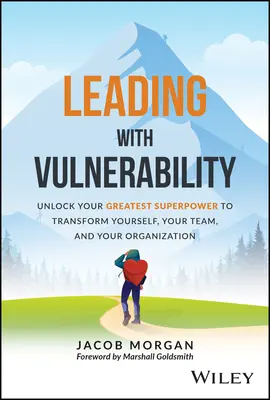 LEADING
WITH
VULNERABILITY

UNLOCK YOUR GREATEST SUPERPOWER TO TRANSFORM YOURSELF, YOUR TEAM, AND YOUR ORGANIZATION

JACOB MORGAN
Foreword by Marshall Goldsmith

WILEY